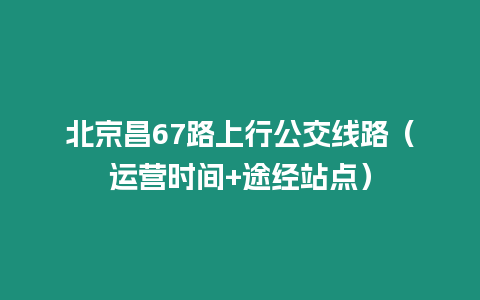 北京昌67路上行公交线路（运营时间+途经站点）